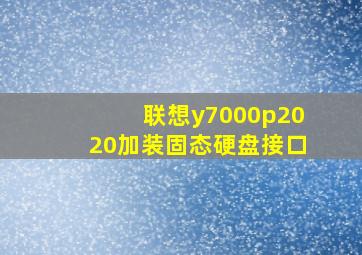 联想y7000p2020加装固态硬盘接口